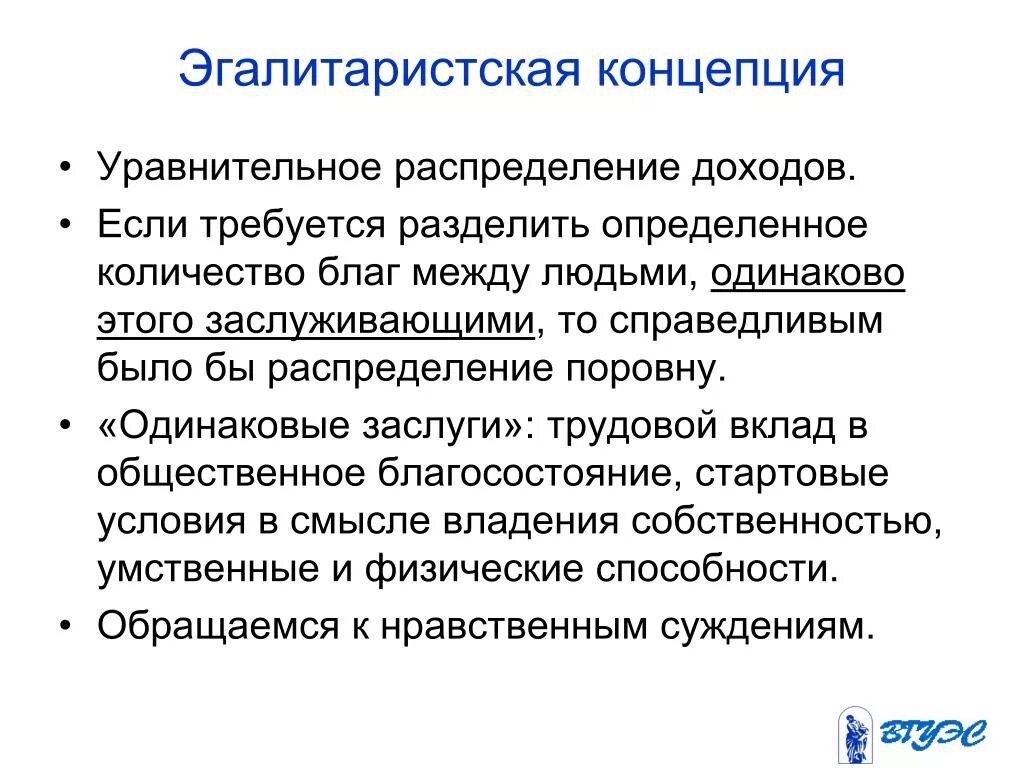 Эгалитаристская концепция

• Уравнительное распределение доходов.
• Если требуется разделить определенное количество благ между людьми, одинаково этого заслуживающими, то справедливым было бы распределение поровну.
• «Одинаковые заслуги»: трудовой вклад в общественное благосостояние, стартовые условия в смысле владения собственностью, умственные и физические способности.
• Обращаемся к нравственным суждениям.

ВГУЭС